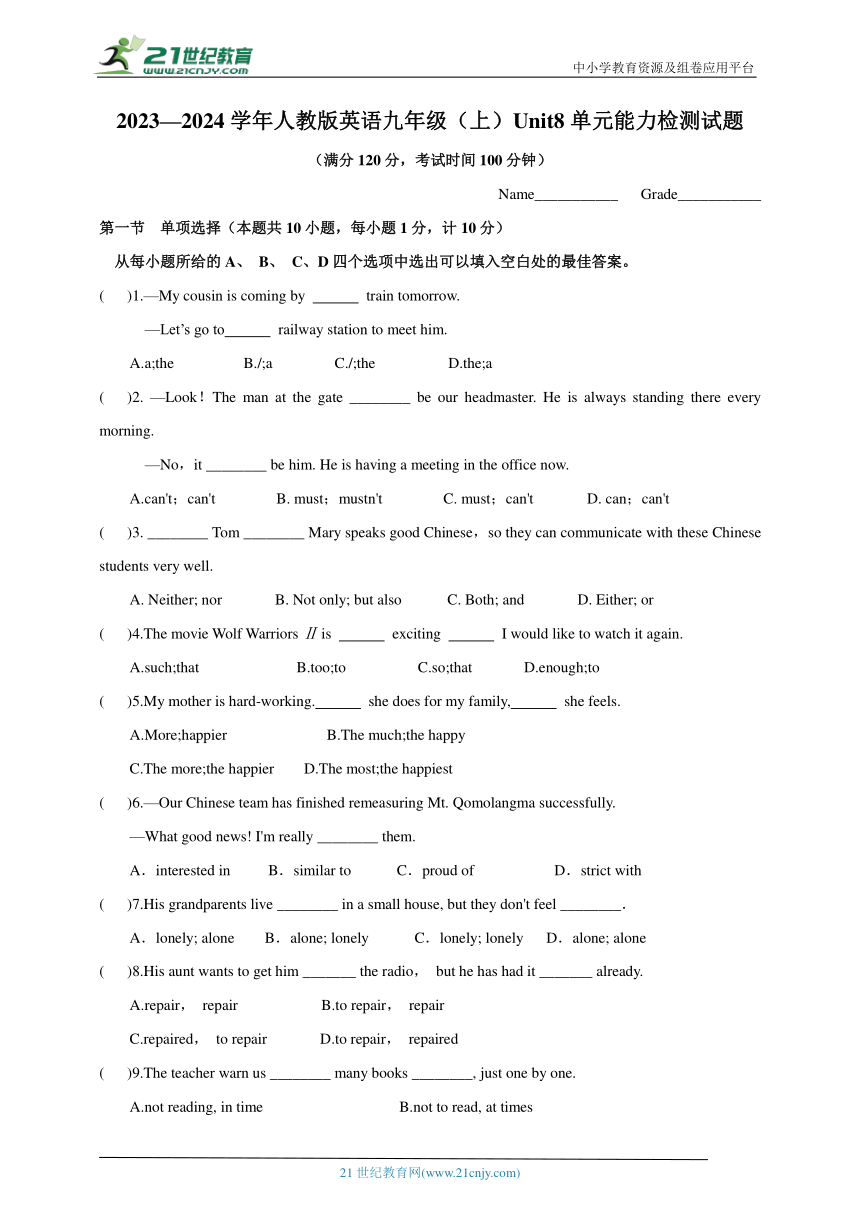 21世纪教育
www.21cnjy.com
中小学教育资源及组卷应用平台

2023—2024 学年人教版英语九年级（上）Unit8 单元能力检测试题

（满分 120 分，考试时间 100 分钟）

Name___________ Grade___________

第一节 单项选择（本题共 10 小题，每小题 1 分，计 10 分）

从每小题所给的 A、 B、 C、D 四个选项中选出可以填入空白处的最佳答案。

( )1.—My cousin is coming by ______ train tomorrow.

—Let's go to______ railway station to meet him.

A.a;the B./;a C./;the D.the;a

( )2. —Look！The man at the gate ________ be our headmaster. He is always standing there every morning.

—No，it ________ be him. He is having a meeting in the office now.

A.can't；can't B. must；mustn't C. must；can't D. can；can't

( )3. ________ Tom ________ Mary speaks good Chinese，so they can communicate with these Chinese students very well.

A. Neither; nor B. Not only; but also C. Both; and D. Either; or

( )4.The movie Wolf Warriors Ⅱ is ______ exciting ______ I would like to watch it again.

A.such;that B.too;to C.so;that D.enough;to

( )5.My mother is hard-working.______ she does for my family,______ she feels.

A.More;happier B.The much;the happy

C.The more;the happier D.The most;the happiest

( )6.—Our Chinese team has finished remeasuring Mt. Qomolangma successfully.

—What good news! I'm really ________ them.

A．interested in B．similar to C．proud of D．strict with

( )7.His grandparents live ________ in a small house, but they don't feel ________.

A．lonely; alone B．alone; lonely C．lonely; lonely D．alone; alone

( )8.His aunt wants to get him _______ the radio， but he has had it _______ already.

A.repair， repair B.to repair， repair

C.repaired， to repair D.to repair， repaired

( )9.The teacher warn us ________ many books ________, just one by one.

A.not reading, in time B.not to read, at times

21 世纪教育网(www.21cnjy.com)